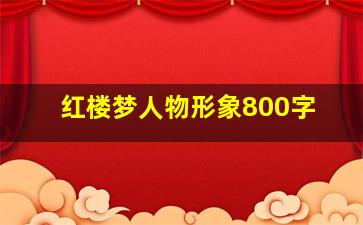 红楼梦人物形象800字